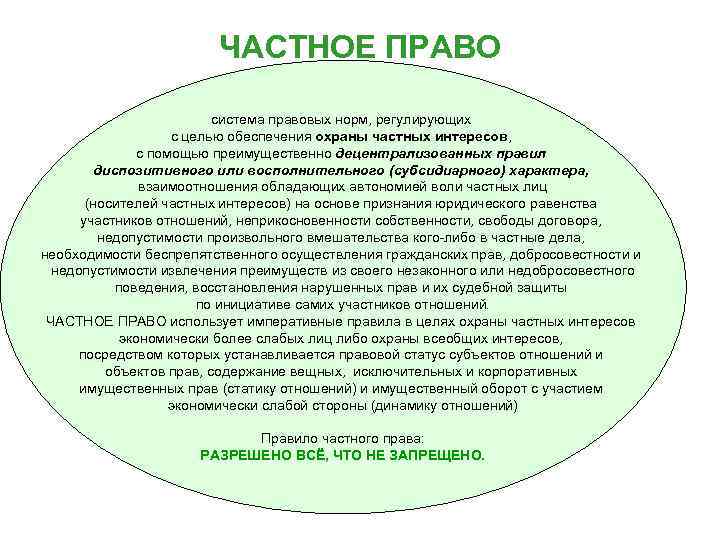 ЧАСТНОЕ ПРАВО

система правовых норм, регулирующих с целью обеспечения охраны частных интересов, с помощью преимущественно децентрализованных правил диспозитивного или восполнительного (субсидиарного) характера, взаимоотношения обладающих автономией воли частных лиц (носителей частных интересов) на основе признания юридического равенства участников отношений, неприкосновенности собственности, свободы договора, недопустимости произвольного вмешательства кого-либо в частные дела, необходимости беспрепятственного осуществления гражданских прав, добросовестности и недопустимости извлечения преимуществ из своего незаконного или недобросовестного поведения, восстановления нарушенных прав и их судебной защиты по инициативе самих участников отношений.

ЧАСТНОЕ ПРАВО использует императивные правила в целях охраны частных интересов экономически более слабых лиц либо охраны всеобщих интересов, посредством которых устанавливается правовой статус субъектов отношений и объектов прав, содержание вещных, исключительных и корпоративных имущественных прав (статику отношений) и имущественный оборот с участием экономически слабой стороны (динамику отношений)

Правило частного права:
РАЗРЕШЕНО ВСЁ, ЧТО НЕ ЗАПРЕЩЕНО.